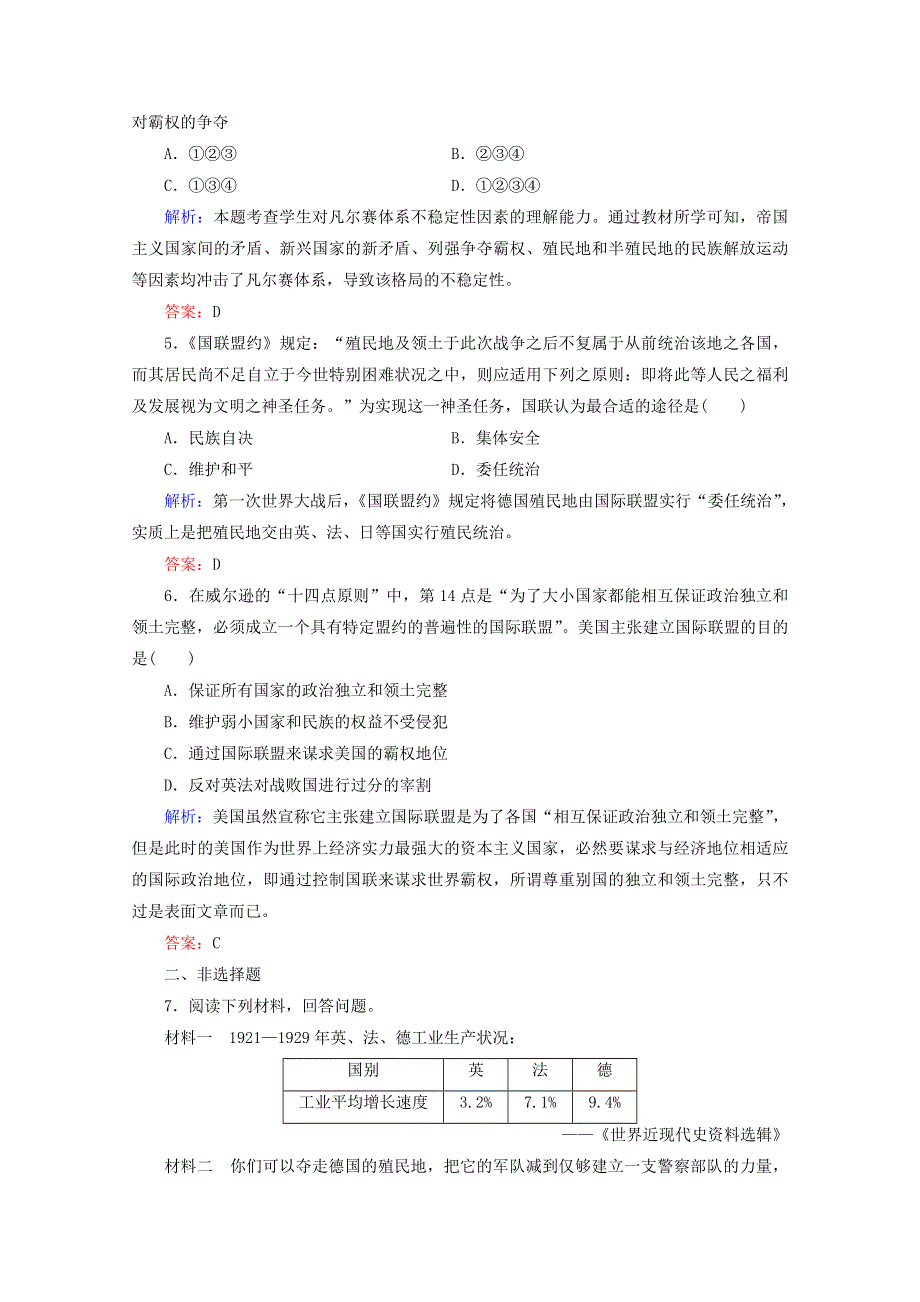 对霸权的争夺

A．①②③　　B．②③④

C．①③④　　D．①②③④

解析：本题考查学生对凡尔赛体系不稳定性因素的理解能力。通过教材所学可知，帝国主义国家间的矛盾、新兴国家的新矛盾、列强争夺霸权、殖民地和半殖民地的民族解放运动等因素均冲击了凡尔赛体系，导致该格局的不稳定性。

答案：D

5．《国联盟约》规定：“殖民地及领土于此次战争之后不复属于从前统治该地之各国，而其居民尚不足自立于今世特别困难状况之中，则应适用下列之原则：即将此等人民之福利及发展视为文明之神圣任务。”为实现这一神圣任务，国联认为最合适的途径是(　　)

A．民族自决　　B．集体安全

C．维护和平　　D．委任统治

解析：第一次世界大战后，《国联盟约》规定将德国殖民地由国际联盟实行“委任统治”，实质上是把殖民地交由英、法、日等国实行殖民统治。

答案：D

6．在威尔逊的“十四点原则”中，第14点是“为了大小国家都能相互保证政治独立和领土完整，必须成立一个具有特定盟约的普遍性的国际联盟”。美国主张建立国际联盟的目的是(　　)

A．保证所有国家的政治独立和领土完整

B．维护弱小国家和民族的权益不受侵犯

C．通过国际联盟来谋求美国的霸权地位

D．反对英法对战败国进行过分的宰割

解析：美国虽然宣称它主张建立国际联盟是为了各国“相互保证政治独立和领土完整”，但是此时的美国作为世界上经济实力最强大的资本主义国家，必然要谋求与经济地位相适应的国际政治地位，即通过控制国联来谋求世界霸权，所谓尊重别国的独立和领土完整，只不过是表面文章而已。

答案：C

二、非选择题

7．阅读下列材料，回答问题。

材料一　1921—1929年英、法、德工业生产状况：

| 国别 | 英 | 法 | 德 |
|---|---|---|---|
| 工业平均增长速度 | 3.2% | 7.1% | 9.4% |

——《世界近现代史资料选辑》

材料二　你们可以夺走德国的殖民地，把它的军队减到仅够建立一支警察部队的力量，